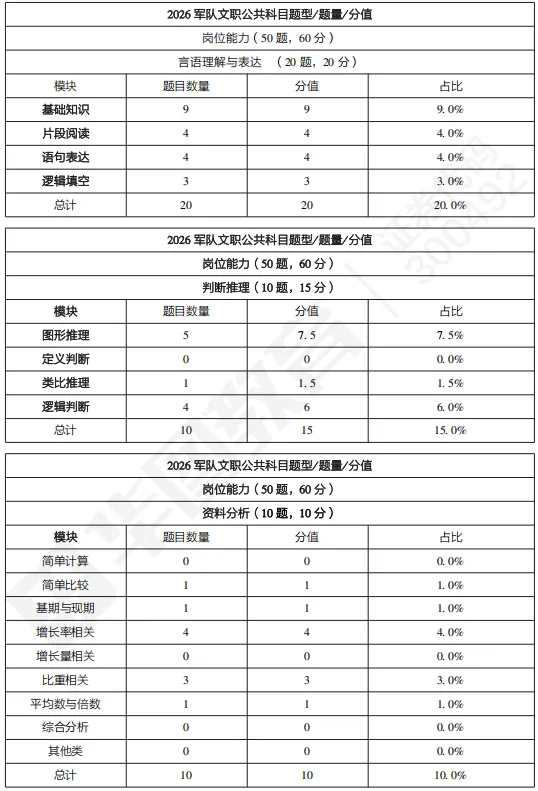 | 2026 军队文职公共科目题型/题量/分值 | | | |
|---|---|---|---|
| 岗位能力（50 题，60 分） | | | |
| 言语理解与表达 （20 题，20 分） | | | |
| 模块 | 题目数量 | 分值 | 占比 |
| 基础知识 | 9 | 9 | 9.0% |
| 片段阅读 | 4 | 4 | 4.0% |
| 语句表达 | 4 | 4 | 4.0% |
| 逻辑填空 | 3 | 3 | 3.0% |
| 总计 | 20 | 20 | 20.0% |

| 2026 军队文职公共科目题型/题量/分值 | | | |
|---|---|---|---|
| 岗位能力（50 题，60 分） | | | |
| 判断推理（10 题，15 分） | | | |
| 模块 | 题目数量 | 分值 | 占比 |
| 图形推理 | 5 | 7.5 | 7.5% |
| 定义判断 | 0 | 0 | 0.0% |
| 类比推理 | 1 | 1.5 | 1.5% |
| 逻辑判断 | 4 | 6 | 6.0% |
| 总计 | 10 | 15 | 15.0% |

| 2026 军队文职公共科目题型/题量/分值 | | | |
|---|---|---|---|
| 岗位能力（50 题，60 分） | | | |
| 资料分析（10 题，10 分） | | | |
| 模块 | 题目数量 | 分值 | 占比 |
| 简单计算 | 0 | 0 | 0.0% |
| 简单比较 | 1 | 1 | 1.0% |
| 基期与现期 | 1 | 1 | 1.0% |
| 增长率相关 | 4 | 4 | 4.0% |
| 增长量相关 | 0 | 0 | 0.0% |
| 比重相关 | 3 | 3 | 3.0% |
| 平均数与倍数 | 1 | 1 | 1.0% |
| 综合分析 | 0 | 0 | 0.0% |
| 其他类 | 0 | 0 | 0.0% |
| 总计 | 10 | 10 | 10.0% |

华图教育 证券代码 300492